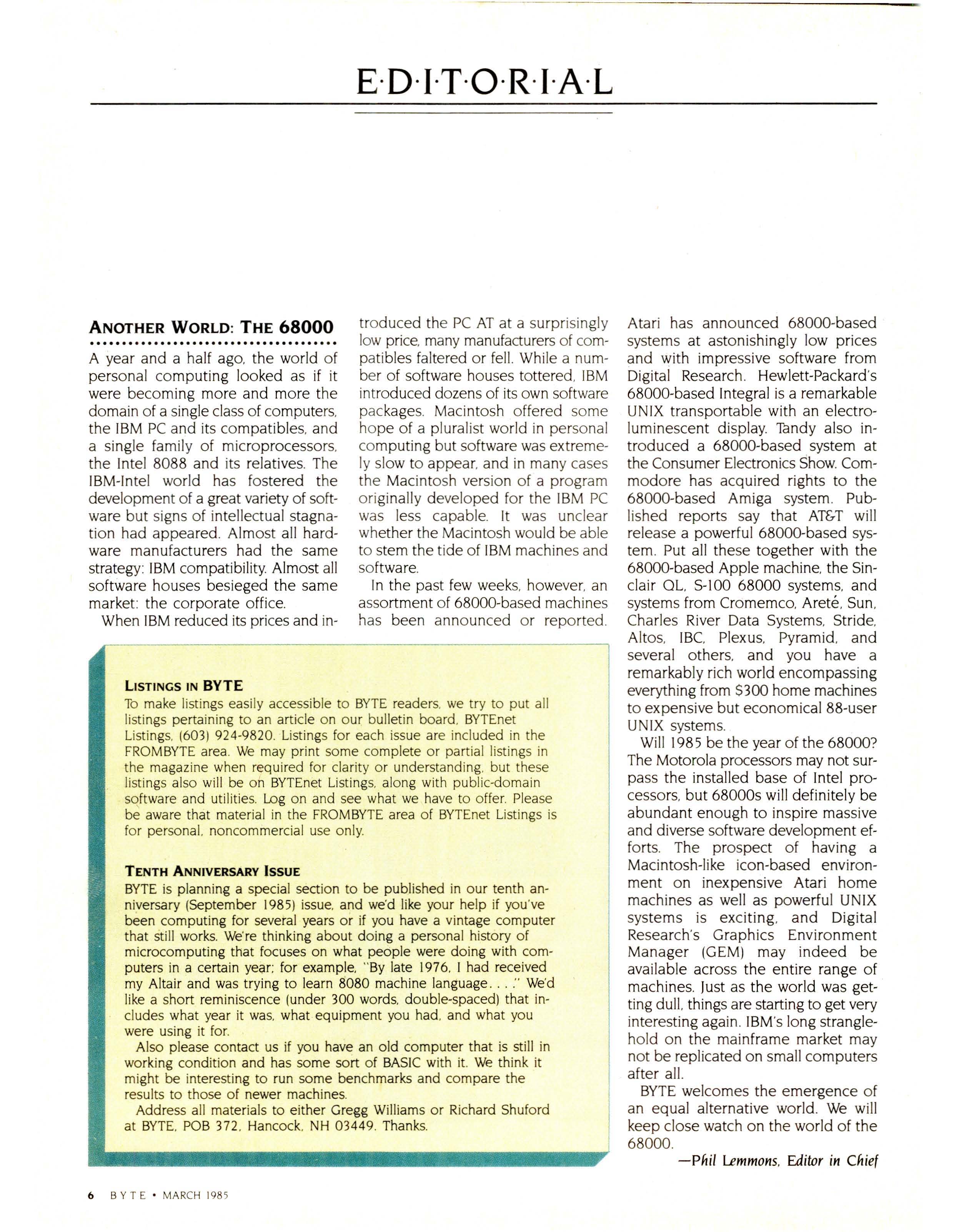 E·D·I·T·O·R·I·A·L

ANOTHER WORLD: THE 68000

A year and a half ago, the world of personal computing looked as if it were becoming more and more the domain of a single class of computers, the IBM PC and its compatibles, and a single family of microprocessors, the Intel 8088 and its relatives. The IBM-Intel world has fostered the development of a great variety of software but signs of intellectual stagnation had appeared. Almost all hardware manufacturers had the same strategy: IBM compatibility. Almost all software houses besieged the same market: the corporate office.

When IBM reduced its prices and introduced the PC AT at a surprisingly low price, many manufacturers of compatibles faltered or fell. While a number of software houses tottered, IBM introduced dozens of its own software packages. Macintosh offered some hope of a pluralist world in personal computing but software was extremely slow to appear, and in many cases the Macintosh version of a program originally developed for the IBM PC was less capable. It was unclear whether the Macintosh would be able to stem the tide of IBM machines and software.

In the past few weeks, however, an assortment of 68000-based machines has been announced or reported. Atari has announced 68000-based systems at astonishingly low prices and with impressive software from Digital Research. Hewlett-Packard's 68000-based Integral is a remarkable UNIX transportable with an electroluminescent display. Tandy also introduced a 68000-based system at the Consumer Electronics Show. Commodore has acquired rights to the 68000-based Amiga system. Published reports say that AT&T will release a powerful 68000-based system. Put all these together with the 68000-based Apple machine, the Sinclair QL, S-100 68000 systems, and systems from Cromemco, Areté, Sun, Charles River Data Systems, Stride, Altos, IBC, Plexus, Pyramid, and several others, and you have a remarkably rich world encompassing everything from $300 home machines to expensive but economical 88-user UNIX systems.

Will 1985 be the year of the 68000? The Motorola processors may not surpass the installed base of Intel processors, but 68000s will definitely be abundant enough to inspire massive and diverse software development efforts. The prospect of having a Macintosh-like icon-based environment on inexpensive Atari home machines as well as powerful UNIX systems is exciting, and Digital Research's Graphics Environment Manager (GEM) may indeed be available across the entire range of machines. Just as the world was getting dull, things are starting to get very interesting again. IBM's long stranglehold on the mainframe market may not be replicated on small computers after all.

BYTE welcomes the emergence of an equal alternative world. We will keep close watch on the world of the 68000.

—Phil Lemmons, Editor in Chief

LISTINGS IN BYTE
To make listings easily accessible to BYTE readers, we try to put all listings pertaining to an article on our bulletin board, BYTEnet Listings, (603) 924-9820. Listings for each issue are included in the FROMBYTE area. We may print some complete or partial listings in the magazine when required for clarity or understanding, but these listings also will be on BYTEnet Listings, along with public-domain software and utilities. Log on and see what we have to offer. Please be aware that material in the FROMBYTE area of BYTEnet Listings is for personal, noncommercial use only.

TENTH ANNIVERSARY ISSUE
BYTE is planning a special section to be published in our tenth anniversary (September 1985) issue, and we'd like your help if you've been computing for several years or if you have a vintage computer that still works. We're thinking about doing a personal history of microcomputing that focuses on what people were doing with computers in a certain year; for example, "By late 1976, I had received my Altair and was trying to learn 8080 machine language. . . ." We'd like a short reminiscence (under 300 words, double-spaced) that includes what year it was, what equipment you had, and what you were using it for.

Also please contact us if you have an old computer that is still in working condition and has some sort of BASIC with it. We think it might be interesting to run some benchmarks and compare the results to those of newer machines.

Address all materials to either Gregg Williams or Richard Shuford at BYTE, POB 372, Hancock, NH 03449. Thanks.

6 BYTE • MARCH 1985